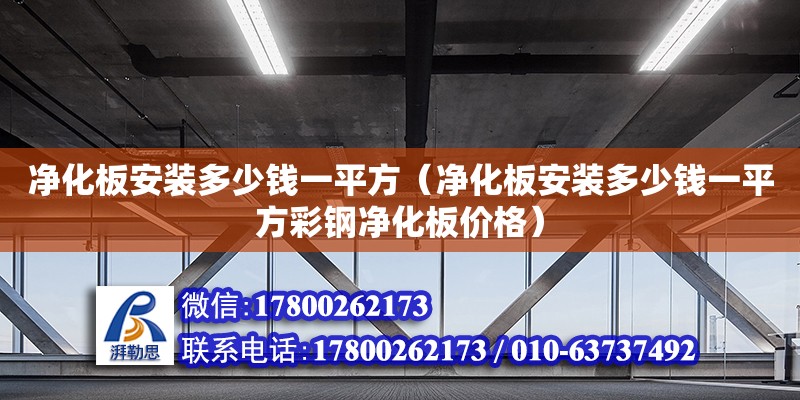 净化板安装多少钱一平方（净化板安装多少钱一平方彩钢净化板价格）

湃勒思

微信:17800262173

联系电话:17800262173 / 010-63737492